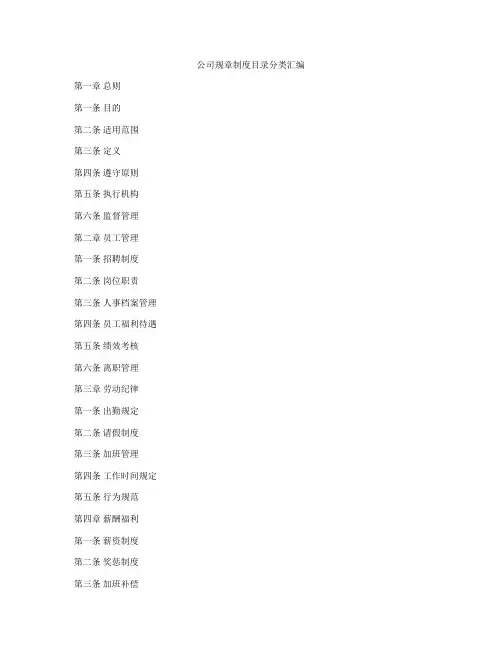 公司规章制度目录分类汇编

第一章 总则

第一条 目的

第二条 适用范围

第三条 定义

第四条 遵守原则

第五条 执行机构

第六条 监督管理

第二章 员工管理

第一条 招聘制度

第二条 岗位职责

第三条 人事档案管理

第四条 员工福利待遇

第五条 绩效考核

第六条 离职管理

第三章 劳动纪律

第一条 出勤规定

第二条 请假制度

第三条 加班管理

第四条 工作时间规定

第五条 行为规范

第四章 薪酬福利

第一条 薪资制度

第二条 奖惩制度

第三条 加班补偿